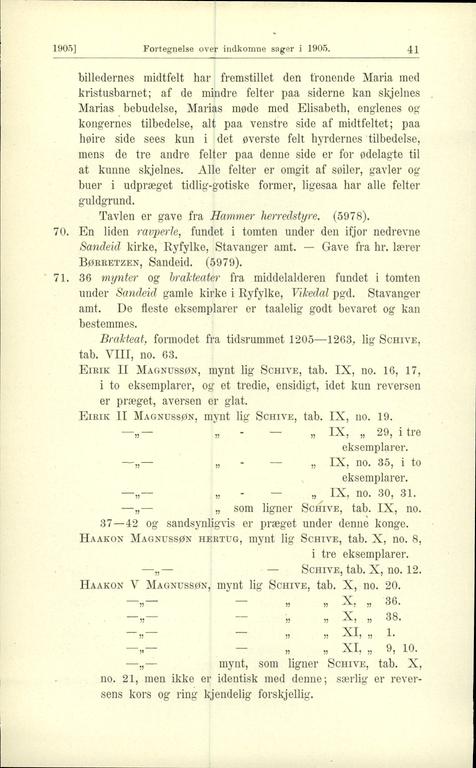 1905]   Fortegnelse over indkomne sager i 1905.   41

billedernes midtfelt har fremstillet den tronende Maria med kristusbarnet; af de mindre felter paa siderne kan skjelnes Marias bebudelse, Marias møde med Elisabeth, englenes og kongernes tilbedelse, alt paa venstre side af midtfeltet; paa høire side sees kun i det øverste felt hyrdernes tilbedelse, mens de tre andre felter paa denne side er for ødelagte til at kunne skjelnes. Alle felter er omgit af søiler, gavler og buer i udpræget tidlig-gotiske former, ligesaa har alle felter guldgrund.

Tavlen er gave fra Hammer herredstyre. (5978).

70. En liden ravperle, fundet i tomten under den ifjor nedrevne Sandeid kirke, Ryfylke, Stavanger amt. — Gave fra hr. lærer Børretzen, Sandeid. (5979).

71. 36 mynter og brakteater fra middelalderen fundet i tomten under Sandeid gamle kirke i Ryfylke, Vikedal pgd. Stavanger amt. De fleste eksemplarer er taalelig godt bevaret og kan bestemmes.

Brakteat, formodet fra tidsrummet 1205—1263, lig Schive, tab. VIII, no. 63.

Eirik II Magnussøn, mynt lig Schive, tab. IX, no. 16, 17, i to eksemplarer, og et tredie, ensidigt, idet kun reversen er præget, aversen er glat.

Eirik II Magnussøn, mynt lig Schive, tab. IX, no. 19.

—„— „ - — „ IX, „ 29, i tre eksemplarer.

—„— „ - — „ IX, no. 35, i to eksemplarer.

—„— „ - — „ IX, no. 30, 31.

—„— „ som ligner Schive, tab. IX, no. 37—42 og sandsynligvis er præget under denne konge.

Haakon Magnussøn hertug, mynt lig Schive, tab. X, no. 8, i tre eksemplarer.

—„— — Schive, tab. X, no. 12.

Haakon V Magnussøn, mynt lig Schive, tab. X, no. 20.

—„— — „ „ X, „ 36.

—„— — „ „ X, „ 38.

—„— — „ „ XI, „ 1.

—„— — „ „ XI, „ 9, 10.

—„— mynt, som ligner Schive, tab. X, no. 21, men ikke er identisk med denne; særlig er reversens kors og ring kjendelig forskjellig.